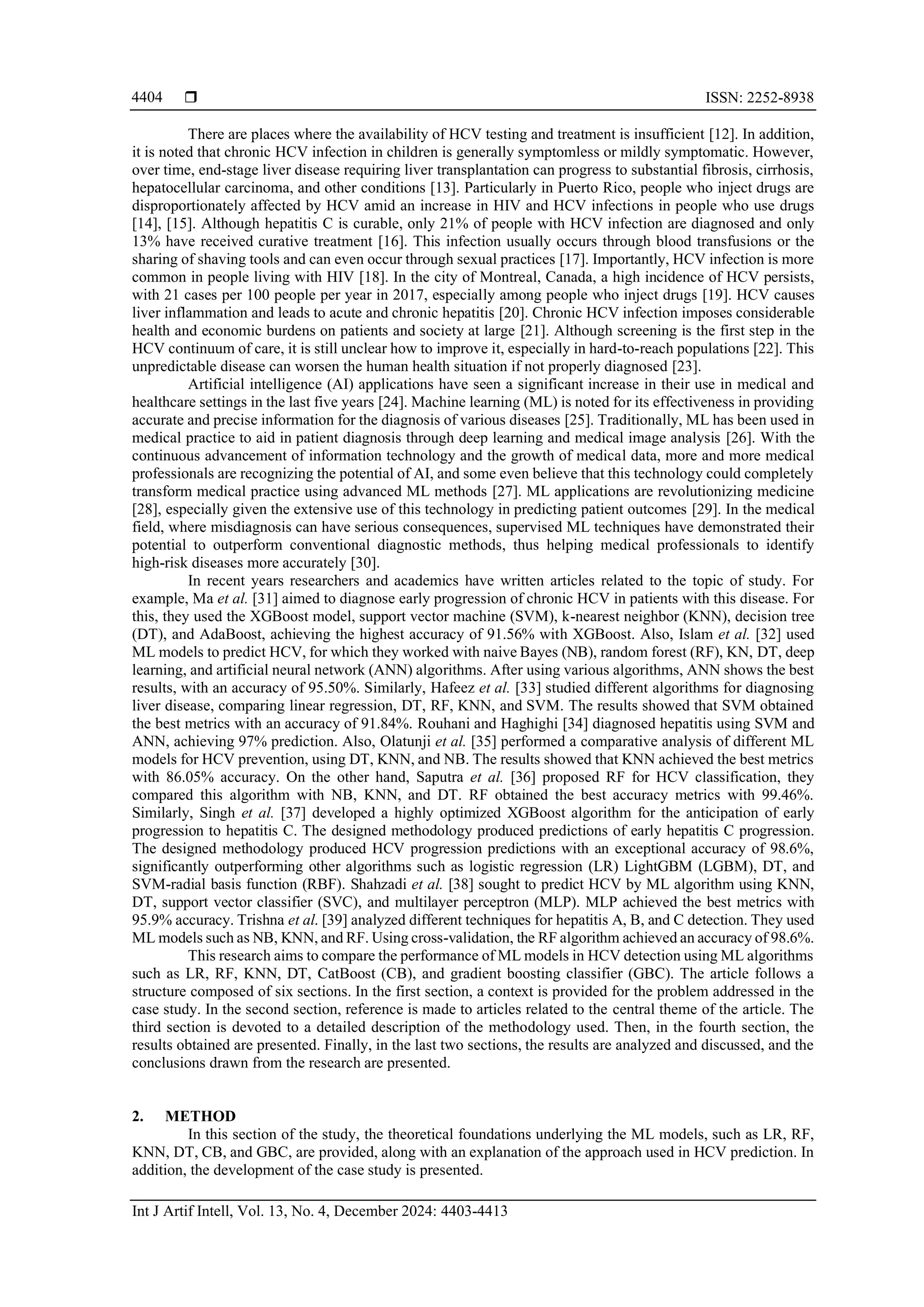 4404 ❒ ISSN: 2252-8938

There are places where the availability of HCV testing and treatment is insufficient [12]. In addition, it is noted that chronic HCV infection in children is generally symptomless or mildly symptomatic. However, over time, end-stage liver disease requiring liver transplantation can progress to substantial fibrosis, cirrhosis, hepatocellular carcinoma, and other conditions [13]. Particularly in Puerto Rico, people who inject drugs are disproportionately affected by HCV amid an increase in HIV and HCV infections in people who use drugs [14], [15]. Although hepatitis C is curable, only 21% of people with HCV infection are diagnosed and only 13% have received curative treatment [16]. This infection usually occurs through blood transfusions or the sharing of shaving tools and can even occur through sexual practices [17]. Importantly, HCV infection is more common in people living with HIV [18]. In the city of Montreal, Canada, a high incidence of HCV persists, with 21 cases per 100 people per year in 2017, especially among people who inject drugs [19]. HCV causes liver inflammation and leads to acute and chronic hepatitis [20]. Chronic HCV infection imposes considerable health and economic burdens on patients and society at large [21]. Although screening is the first step in the HCV continuum of care, it is still unclear how to improve it, especially in hard-to-reach populations [22]. This unpredictable disease can worsen the human health situation if not properly diagnosed [23].

Artificial intelligence (AI) applications have seen a significant increase in their use in medical and healthcare settings in the last five years [24]. Machine learning (ML) is noted for its effectiveness in providing accurate and precise information for the diagnosis of various diseases [25]. Traditionally, ML has been used in medical practice to aid in patient diagnosis through deep learning and medical image analysis [26]. With the continuous advancement of information technology and the growth of medical data, more and more medical professionals are recognizing the potential of AI, and some even believe that this technology could completely transform medical practice using advanced ML methods [27]. ML applications are revolutionizing medicine [28], especially given the extensive use of this technology in predicting patient outcomes [29]. In the medical field, where misdiagnosis can have serious consequences, supervised ML techniques have demonstrated their potential to outperform conventional diagnostic methods, thus helping medical professionals to identify high-risk diseases more accurately [30].

In recent years researchers and academics have written articles related to the topic of study. For example, Ma et al. [31] aimed to diagnose early progression of chronic HCV in patients with this disease. For this, they used the XGBoost model, support vector machine (SVM), k-nearest neighbor (KNN), decision tree (DT), and AdaBoost, achieving the highest accuracy of 91.56% with XGBoost. Also, Islam et al. [32] used ML models to predict HCV, for which they worked with naive Bayes (NB), random forest (RF), KN, DT, deep learning, and artificial neural network (ANN) algorithms. After using various algorithms, ANN shows the best results, with an accuracy of 95.50%. Similarly, Hafeez et al. [33] studied different algorithms for diagnosing liver disease, comparing linear regression, DT, RF, KNN, and SVM. The results showed that SVM obtained the best metrics with an accuracy of 91.84%. Rouhani and Haghighi [34] diagnosed hepatitis using SVM and ANN, achieving 97% prediction. Also, Olatunji et al. [35] performed a comparative analysis of different ML models for HCV prevention, using DT, KNN, and NB. The results showed that KNN achieved the best metrics with 86.05% accuracy. On the other hand, Saputra et al. [36] proposed RF for HCV classification, they compared this algorithm with NB, KNN, and DT. RF obtained the best accuracy metrics with 99.46%. Similarly, Singh et al. [37] developed a highly optimized XGBoost algorithm for the anticipation of early progression to hepatitis C. The designed methodology produced predictions of early hepatitis C progression. The designed methodology produced HCV progression predictions with an exceptional accuracy of 98.6%, significantly outperforming other algorithms such as logistic regression (LR) LightGBM (LGBM), DT, and SVM-radial basis function (RBF). Shahzadi et al. [38] sought to predict HCV by ML algorithm using KNN, DT, support vector classifier (SVC), and multilayer perceptron (MLP). MLP achieved the best metrics with 95.9% accuracy. Trishna et al. [39] analyzed different techniques for hepatitis A, B, and C detection. They used ML models such as NB, KNN, and RF. Using cross-validation, the RF algorithm achieved an accuracy of 98.6%.

This research aims to compare the performance of ML models in HCV detection using ML algorithms such as LR, RF, KNN, DT, CatBoost (CB), and gradient boosting classifier (GBC). The article follows a structure composed of six sections. In the first section, a context is provided for the problem addressed in the case study. In the second section, reference is made to articles related to the central theme of the article. The third section is devoted to a detailed description of the methodology used. Then, in the fourth section, the results obtained are presented. Finally, in the last two sections, the results are analyzed and discussed, and the conclusions drawn from the research are presented.

2. METHOD
In this section of the study, the theoretical foundations underlying the ML models, such as LR, RF, KNN, DT, CB, and GBC, are provided, along with an explanation of the approach used in HCV prediction. In addition, the development of the case study is presented.

Int J Artif Intell, Vol. 13, No. 4, December 2024: 4403-4413